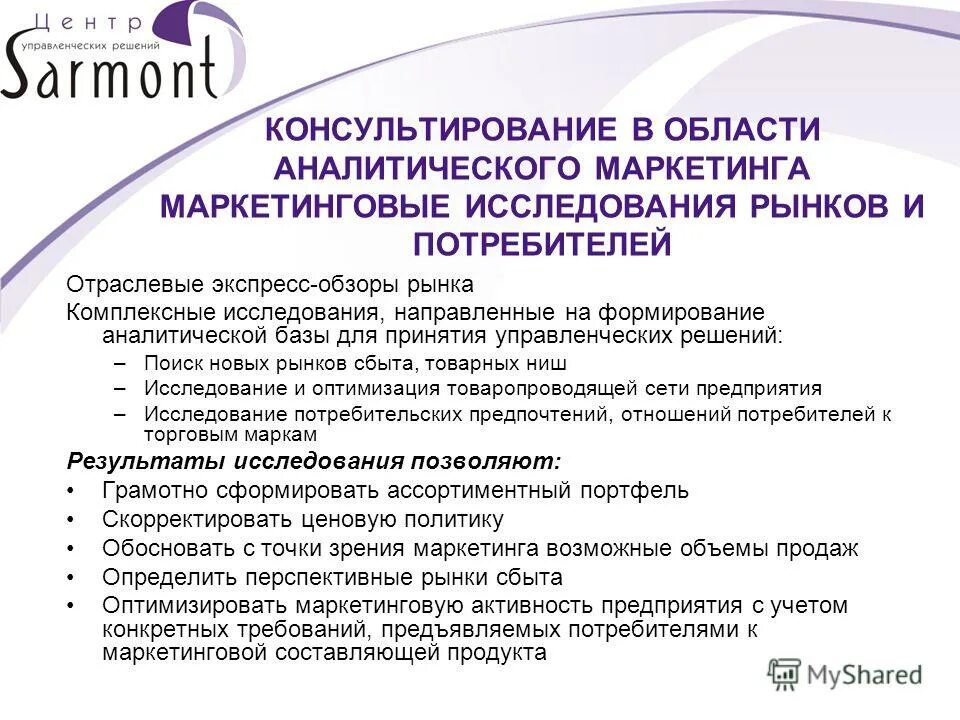 Центр
управленческих решений
Sarmont

КОНСУЛЬТИРОВАНИЕ В ОБЛАСТИ АНАЛИТИЧЕСКОГО МАРКЕТИНГА МАРКЕТИНГОВЫЕ ИССЛЕДОВАНИЯ РЫНКОВ И ПОТРЕБИТЕЛЕЙ

Отраслевые экспресс-обзоры рынка

Комплексные исследования, направленные на формирование аналитической базы для принятия управленческих решений:

– Поиск новых рынков сбыта, товарных ниш
– Исследование и оптимизация товаропроводящей сети предприятия
– Исследование потребительских предпочтений, отношений потребителей к торговым маркам

Результаты исследования позволяют:

• Грамотно сформировать ассортиментный портфель
• Скорректировать ценовую политику
• Обосновать с точки зрения маркетинга возможные объемы продаж
• Определить перспективные рынки сбыта
• Оптимизировать маркетинговую активность предприятия с учетом конкретных требований, предъявляемых потребителями к маркетинговой составляющей продукта

MyShared